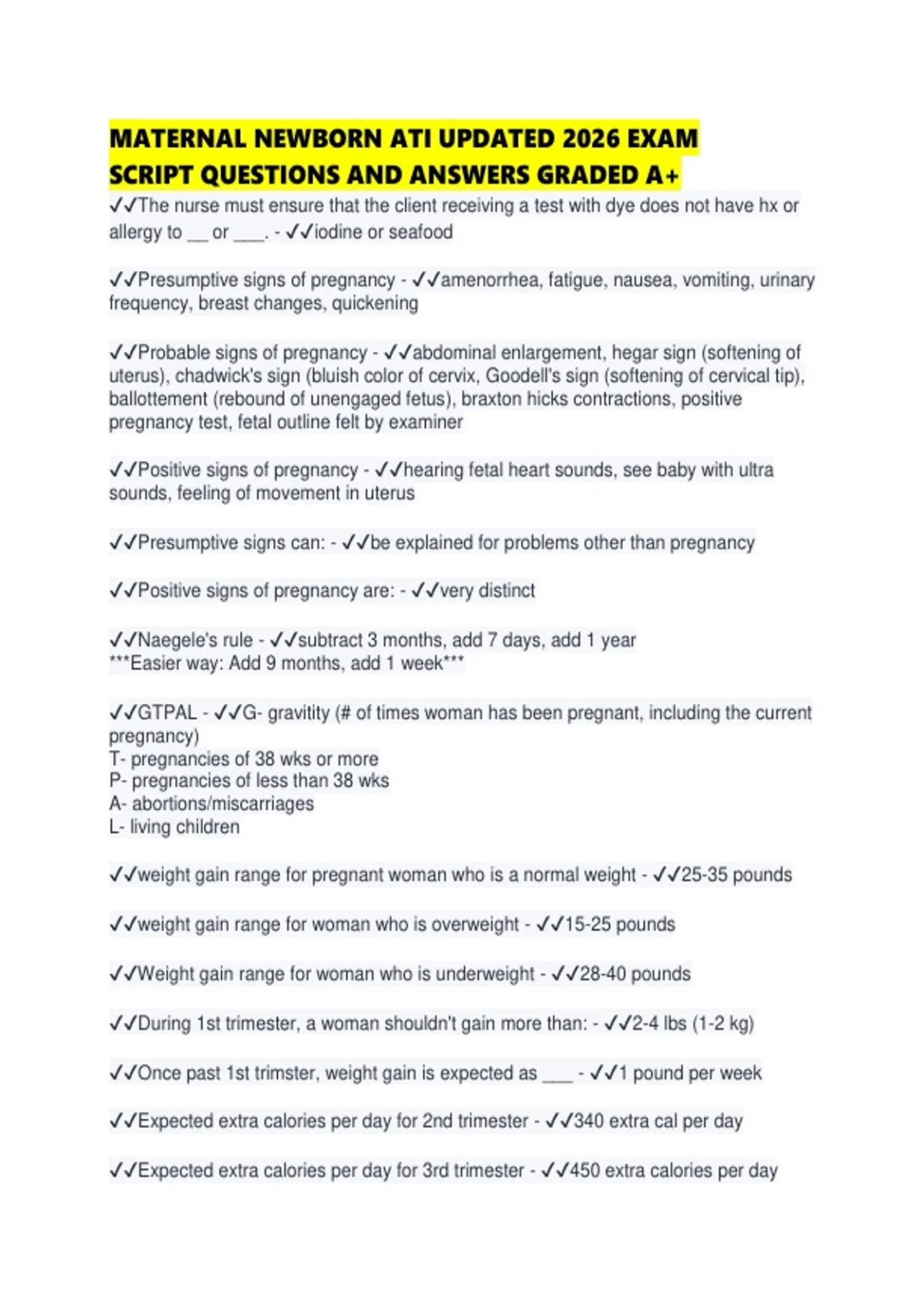 MATERNAL NEWBORN ATI UPDATED 2026 EXAM SCRIPT QUESTIONS AND ANSWERS GRADED A+

✓✓The nurse must ensure that the client receiving a test with dye does not have hx or allergy to ____ or ____. - ✓✓iodine or seafood

✓✓Presumptive signs of pregnancy - ✓✓amenorrhea, fatigue, nausea, vomiting, urinary frequency, breast changes, quickening

✓✓Probable signs of pregnancy - ✓✓abdominal enlargement, hegar sign (softening of uterus), chadwick's sign (bluish color of cervix, Goodell's sign (softening of cervical tip), ballottement (rebound of unengaged fetus), braxton hicks contractions, positive pregnancy test, fetal outline felt by examiner

✓✓Positive signs of pregnancy - ✓✓hearing fetal heart sounds, see baby with ultra sounds, feeling of movement in uterus

✓✓Presumptive signs can: - ✓✓be explained for problems other than pregnancy

✓✓Positive signs of pregnancy are: - ✓✓very distinct

✓✓Naegele's rule - ✓✓subtract 3 months, add 7 days, add 1 year
***Easier way: Add 9 months, add 1 week***

✓✓GTPAL - ✓✓G- gravitity (# of times woman has been pregnant, including the current pregnancy)
T- pregnancies of 38 wks or more
P- pregnancies of less than 38 wks
A- abortions/miscarriages
L- living children

✓✓weight gain range for pregnant woman who is a normal weight - ✓✓25-35 pounds

✓✓weight gain range for woman who is overweight - ✓✓15-25 pounds

✓✓Weight gain range for woman who is underweight - ✓✓28-40 pounds

✓✓During 1st trimester, a woman shouldn't gain more than: - ✓✓2-4 lbs (1-2 kg)

✓✓Once past 1st trimster, weight gain is expected as ____ - ✓✓1 pound per week

✓✓Expected extra calories per day for 2nd trimester - ✓✓340 extra cal per day

✓✓Expected extra calories per day for 3rd trimester - ✓✓450 extra calories per day